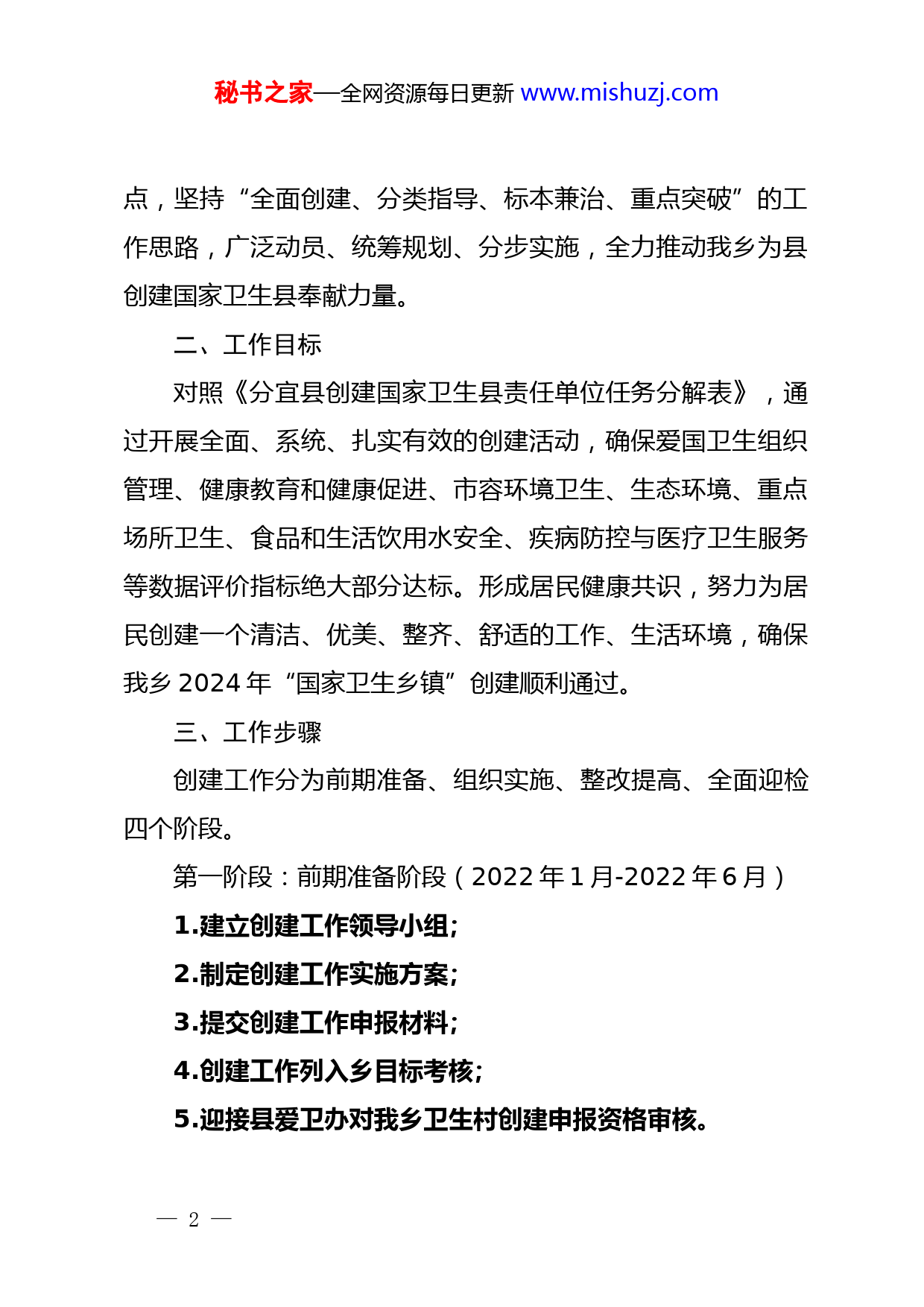 秘书之家—全网资源每日更新 www.mishuzj.com

点，坚持“全面创建、分类指导、标本兼治、重点突破”的工作思路，广泛动员、统筹规划、分步实施，全力推动我乡为县创建国家卫生县奉献力量。

二、工作目标

对照《分宜县创建国家卫生县责任单位任务分解表》，通过开展全面、系统、扎实有效的创建活动，确保爱国卫生组织管理、健康教育和健康促进、市容环境卫生、生态环境、重点场所卫生、食品和生活饮用水安全、疾病防控与医疗卫生服务等数据评价指标绝大部分达标。形成居民健康共识，努力为居民创建一个清洁、优美、整齐、舒适的工作、生活环境，确保我乡 2024 年“国家卫生乡镇”创建顺利通过。

三、工作步骤

创建工作分为前期准备、组织实施、整改提高、全面迎检四个阶段。

第一阶段：前期准备阶段（2022 年 1 月-2022 年 6 月）

1.建立创建工作领导小组；

2.制定创建工作实施方案；

3.提交创建工作申报材料；

4.创建工作列入乡目标考核；

5.迎接县爱卫办对我乡卫生村创建申报资格审核。

— 2 —